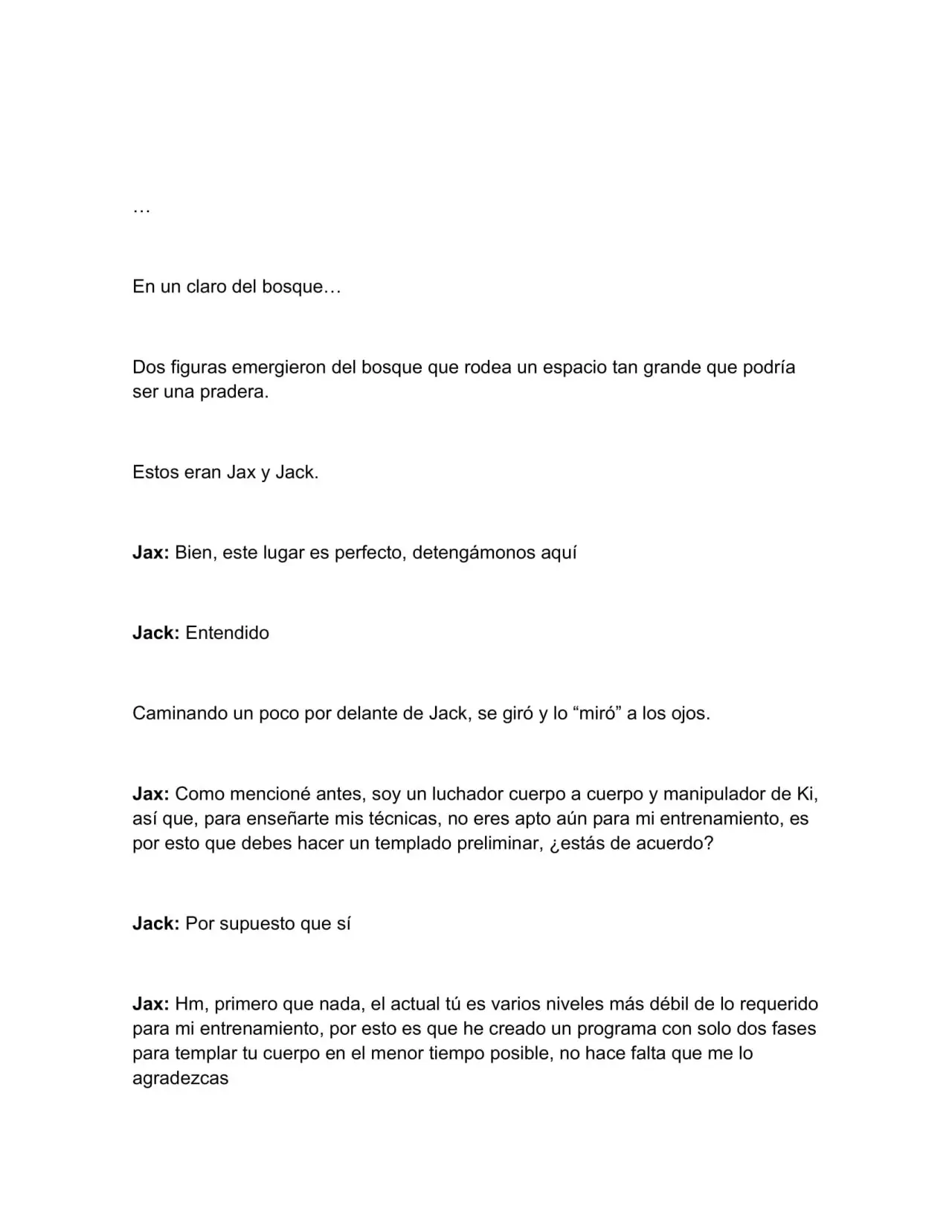 …

En un claro del bosque…

Dos figuras emergieron del bosque que rodea un espacio tan grande que podría ser una pradera.

Estos eran Jax y Jack.

Jax: Bien, este lugar es perfecto, detengámonos aquí

Jack: Entendido

Caminando un poco por delante de Jack, se giró y lo "miró" a los ojos.

Jax: Como mencioné antes, soy un luchador cuerpo a cuerpo y manipulador de Ki, así que, para enseñarte mis técnicas, no eres apto aún para mi entrenamiento, es por esto que debes hacer un templado preliminar, ¿estás de acuerdo?

Jack: Por supuesto que sí

Jax: Hm, primero que nada, el actual tú es varios niveles más débil de lo requerido para mi entrenamiento, por esto es que he creado un programa con solo dos fases para templar tu cuerpo en el menor tiempo posible, no hace falta que me lo agradezcas